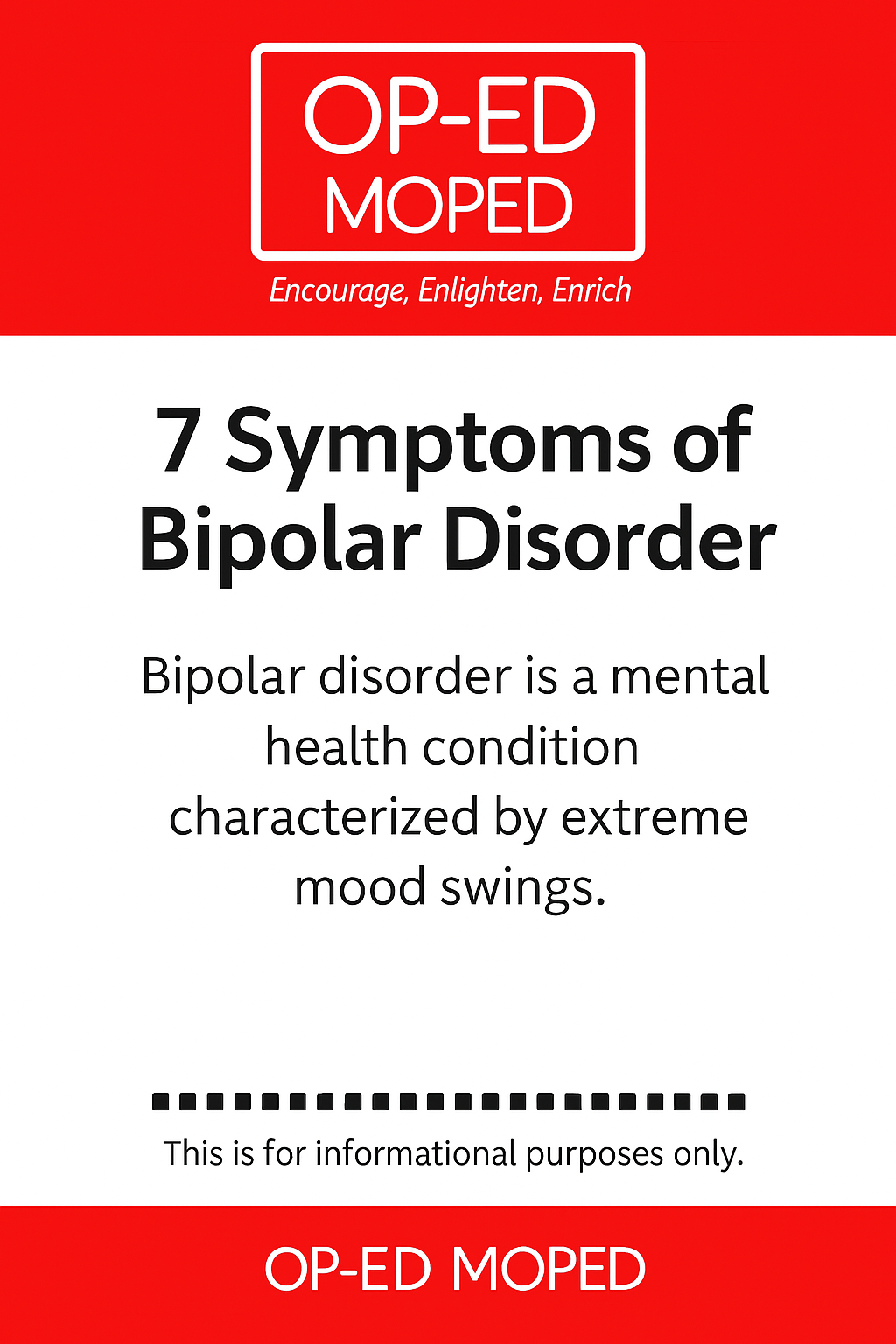 OP-ED
MOPED

Encourage, Enlighten, Enrich

7 Symptoms of Bipolar Disorder

Bipolar disorder is a mental health condition characterized by extreme mood swings.

This is for informational purposes only.

OP-ED MOPED